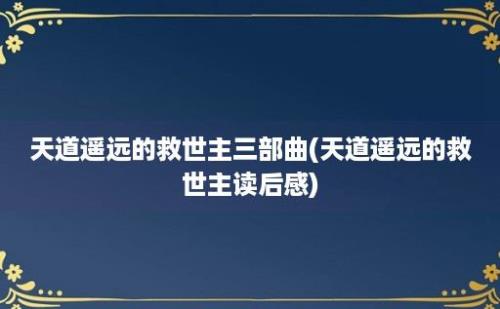 天道遥远的救世主三部曲(天道遥远的救世主读后感)